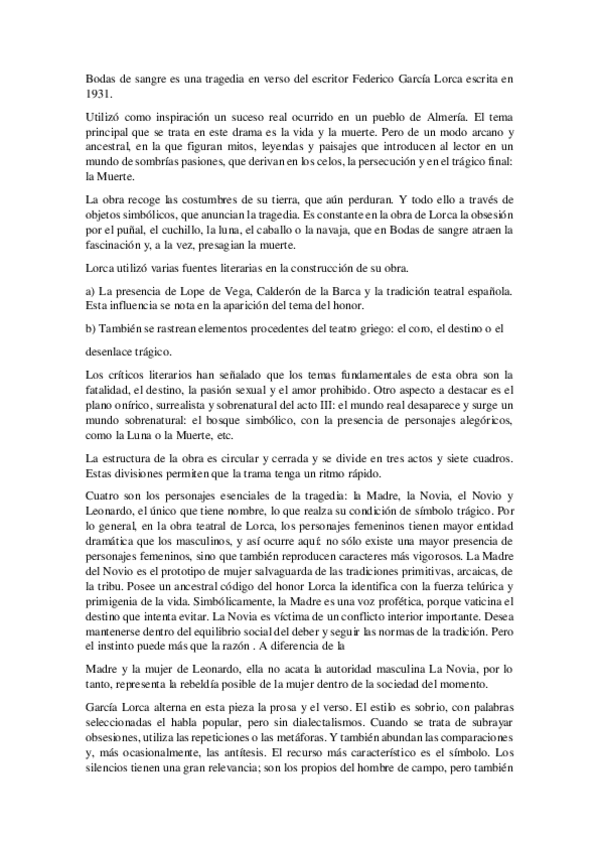 Bodas de sangre es una tragedia en verso del escritor Federico García Lorca escrita en 1931.

Utilizó como inspiración un suceso real ocurrido en un pueblo de Almería. El tema principal que se trata en este drama es la vida y la muerte. Pero de un modo arcano y ancestral, en la que figuran mitos, leyendas y paisajes que introducen al lector en un mundo de sombrías pasiones, que derivan en los celos, la persecución y en el trágico final: la Muerte.

La obra recoge las costumbres de su tierra, que aún perduran. Y todo ello a través de objetos simbólicos, que anuncian la tragedia. Es constante en la obra de Lorca la obsesión por el puñal, el cuchillo, la luna, el caballo o la navaja, que en Bodas de sangre atraen la fascinación y, a la vez, presagian la muerte.

Lorca utilizó varias fuentes literarias en la construcción de su obra.

a) La presencia de Lope de Vega, Calderón de la Barca y la tradición teatral española. Esta influencia se nota en la aparición del tema del honor.

b) También se rastrean elementos procedentes del teatro griego: el coro, el destino o el

desenlace trágico.

Los críticos literarios han señalado que los temas fundamentales de esta obra son la fatalidad, el destino, la pasión sexual y el amor prohibido. Otro aspecto a destacar es el plano onírico, surrealista y sobrenatural del acto III: el mundo real desaparece y surge un mundo sobrenatural: el bosque simbólico, con la presencia de personajes alegóricos, como la Luna o la Muerte, etc.

La estructura de la obra es circular y cerrada y se divide en tres actos y siete cuadros. Estas divisiones permiten que la trama tenga un ritmo rápido.

Cuatro son los personajes esenciales de la tragedia: la Madre, la Novia, el Novio y Leonardo, el único que tiene nombre, lo que realza su condición de símbolo trágico. Por lo general, en la obra teatral de Lorca, los personajes femeninos tienen mayor entidad dramática que los masculinos, y así ocurre aquí: no sólo existe una mayor presencia de personajes femeninos, sino que también reproducen caracteres más vigorosos. La Madre del Novio es el prototipo de mujer salvaguarda de las tradiciones primitivas, arcaicas, de la tribu. Posee un ancestral código del honor Lorca la identifica con la fuerza telúrica y primigenia de la vida. Simbólicamente, la Madre es una voz profética, porque vaticina el destino que intenta evitar. La Novia es víctima de un conflicto interior importante. Desea mantenerse dentro del equilibrio social del deber y seguir las normas de la tradición. Pero el instinto puede más que la razón . A diferencia de la

Madre y la mujer de Leonardo, ella no acata la autoridad masculina La Novia, por lo tanto, representa la rebeldía posible de la mujer dentro de la sociedad del momento.

García Lorca alterna en esta pieza la prosa y el verso. El estilo es sobrio, con palabras seleccionadas el habla popular, pero sin dialectalismos. Cuando se trata de subrayar obsesiones, utiliza las repeticiones o las metáforas. Y también abundan las comparaciones y, más ocasionalmente, las antítesis. El recurso más característico es el símbolo. Los silencios tienen una gran relevancia; son los propios del hombre de campo, pero también